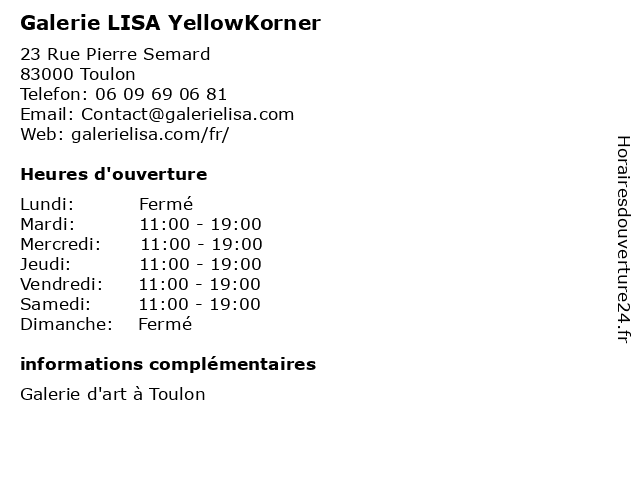 Galerie LISA YellowKorner

23 Rue Pierre Semard
83000 Toulon
Telefon: 06 09 69 06 81
Email: Contact@galerielisa.com
Web: galerielisa.com/fr/

Heures d'ouverture

| Lundi: | Fermé |
|---|---|
| Mardi: | 11:00 - 19:00 |
| Mercredi: | 11:00 - 19:00 |
| Jeudi: | 11:00 - 19:00 |
| Vendredi: | 11:00 - 19:00 |
| Samedi: | 11:00 - 19:00 |
| Dimanche: | Fermé |

informations complémentaires

Galerie d'art à Toulon

Horairesdouverture24.fr